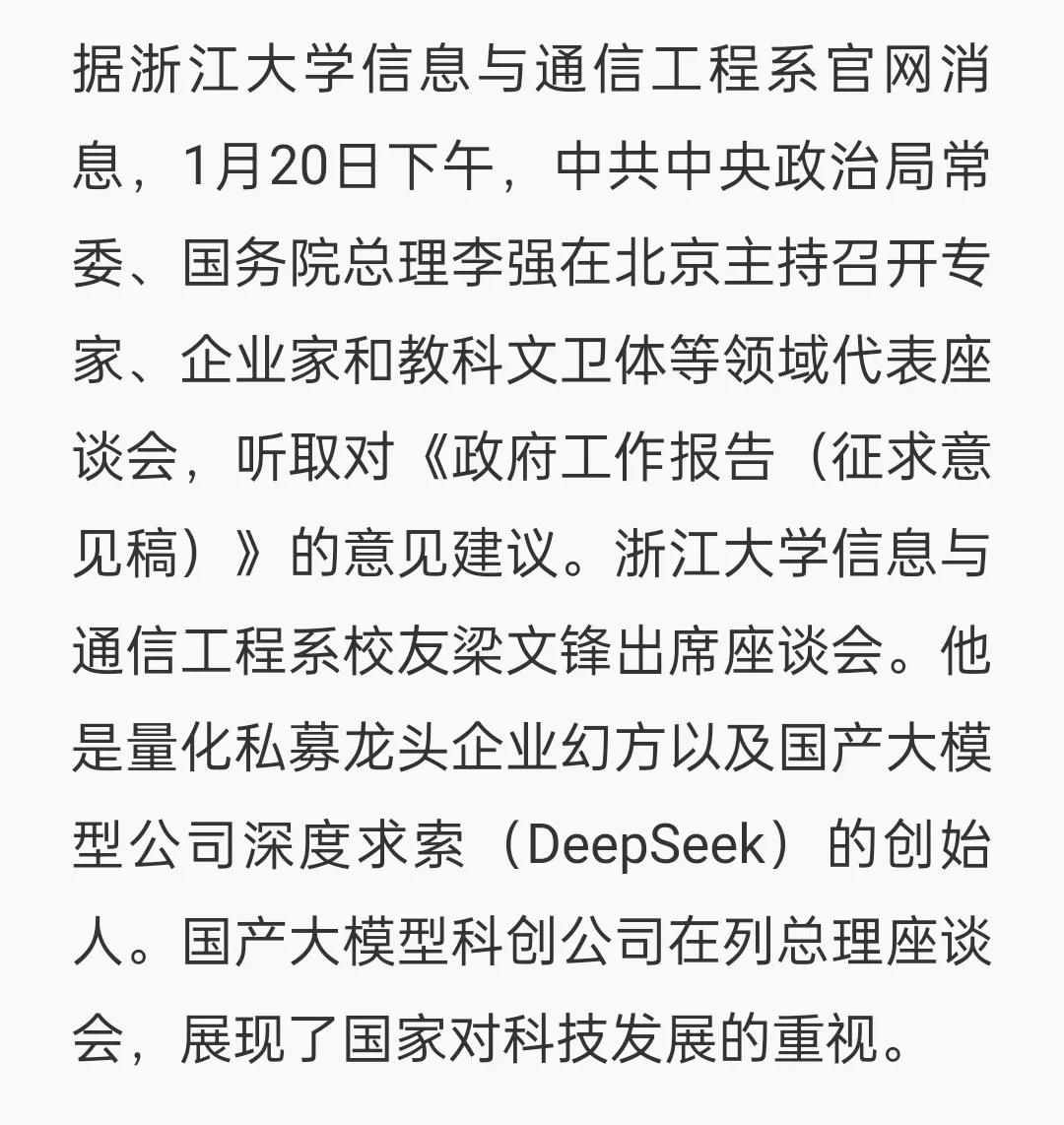 据浙江大学信息与通信工程系官网消息，1月20日下午，中共中央政治局常委、国务院总理李强在北京主持召开专家、企业家和教科文卫体等领域代表座谈会，听取对《政府工作报告（征求意见稿）》的意见建议。浙江大学信息与通信工程系校友梁文锋出席座谈会。他是量化私募龙头企业幻方以及国产大模型公司深度求索（DeepSeek）的创始人。国产大模型科创公司在列总理座谈会，展现了国家对科技发展的重视。